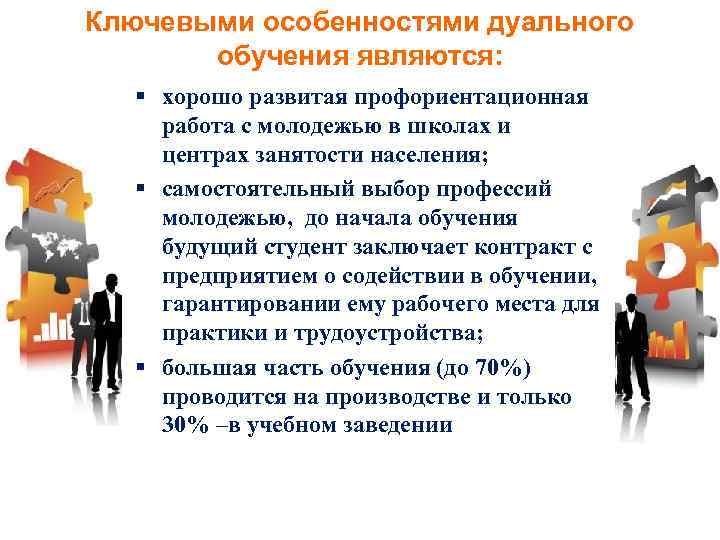 Ключевыми особенностями дуального обучения являются:

▪ хорошо развитая профориентационная работа с молодежью в школах и центрах занятости населения;

▪ самостоятельный выбор профессий молодежью, до начала обучения будущий студент заключает контракт с предприятием о содействии в обучении, гарантировании ему рабочего места для практики и трудоустройства;

▪ большая часть обучения (до 70%) проводится на производстве и только 30% –в учебном заведении